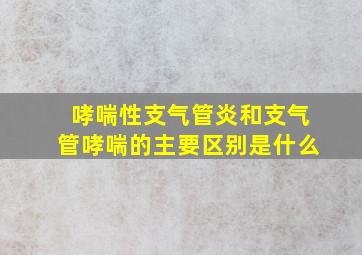 哮喘性支气管炎和支气管哮喘的主要区别是什么